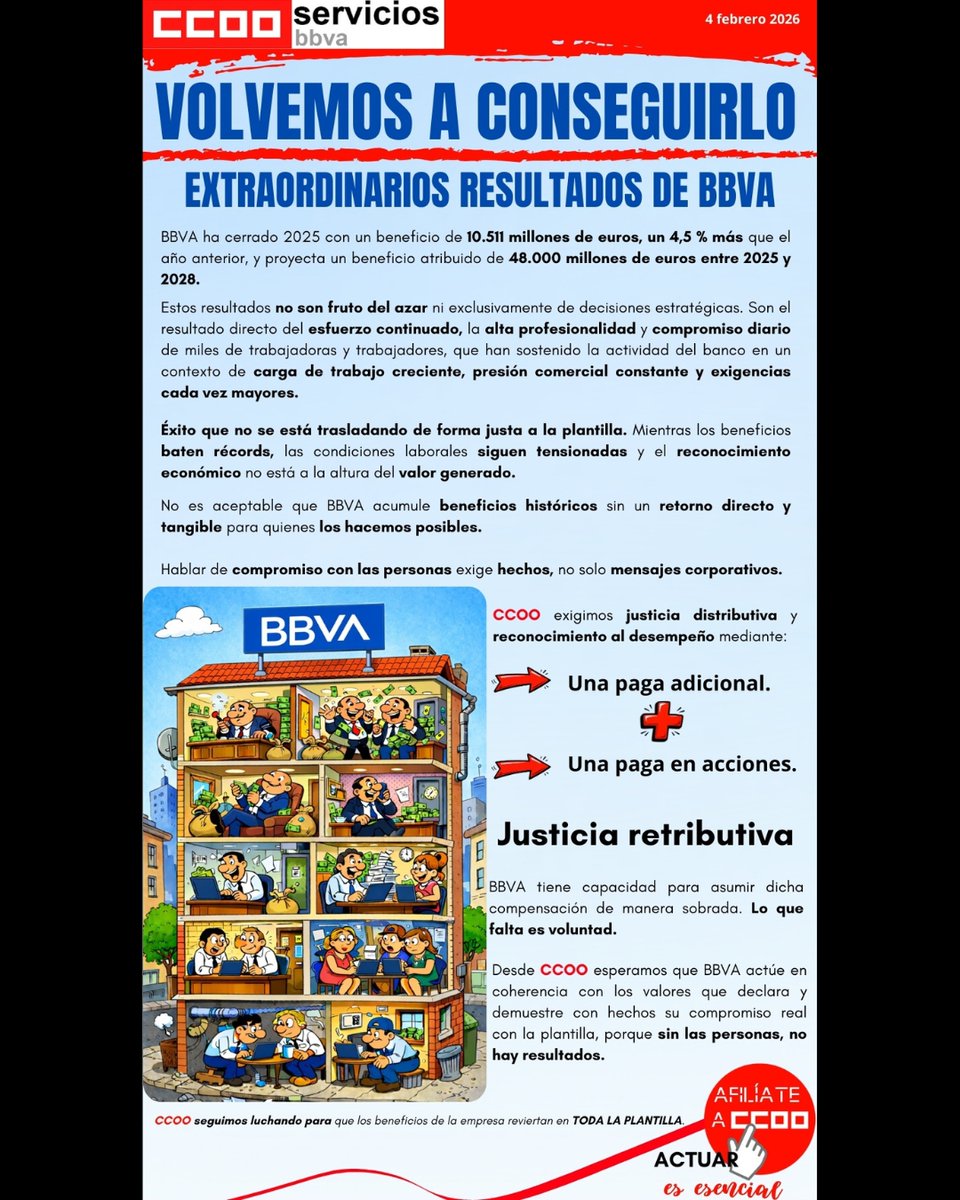 CCOO servicios bbva

4 febrero 2026

VOLVEMOS A CONSEGUIRLO

EXTRAORDINARIOS RESULTADOS DE BBVA

BBVA ha cerrado 2025 con un beneficio de 10.511 millones de euros, un 4,5 % más que el año anterior, y proyecta un beneficio atribuido de 48.000 millones de euros entre 2025 y 2028.

Estos resultados no son fruto del azar ni exclusivamente de decisiones estratégicas. Son el resultado directo del esfuerzo continuado, la alta profesionalidad y compromiso diario de miles de trabajadoras y trabajadores, que han sostenido la actividad del banco en un contexto de carga de trabajo creciente, presión comercial constante y exigencias cada vez mayores.

Éxito que no se está trasladando de forma justa a la plantilla. Mientras los beneficios baten récords, las condiciones laborales siguen tensionadas y el reconocimiento económico no está a la altura del valor generado.

No es aceptable que BBVA acumule beneficios históricos sin un retorno directo y tangible para quienes los hacemos posibles.

Hablar de compromiso con las personas exige hechos, no solo mensajes corporativos.

BBVA

CCOO exigimos justicia distributiva y reconocimiento al desempeño mediante:

Una paga adicional.

Una paga en acciones.

Justicia retributiva

BBVA tiene capacidad para asumir dicha compensación de manera sobrada. Lo que falta es voluntad.

Desde CCOO esperamos que BBVA actúe en coherencia con los valores que declara y demuestre con hechos su compromiso real con la plantilla, porque sin las personas, no hay resultados.

CCOO seguimos luchando para que los beneficios de la empresa reviertan en TODA LA PLANTILLA.

AFILÍATE A CCOO

ACTUAR es esencial